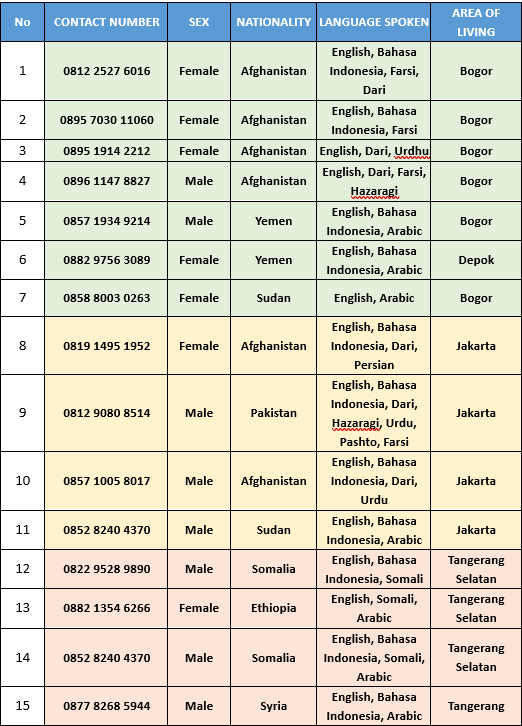 | No | CONTACT NUMBER | SEX | NATIONALITY | LANGUAGE SPOKEN | AREA OF LIVING |
|---|---|---|---|---|---|
| 1 | 0812 2527 6016 | Female | Afghanistan | English, Bahasa Indonesia, Farsi, Dari | Bogor |
| 2 | 0895 7030 11060 | Female | Afghanistan | English, Bahasa Indonesia, Farsi | Bogor |
| 3 | 0895 1914 2212 | Female | Afghanistan | English, Dari, Urdhu | Bogor |
| 4 | 0896 1147 8827 | Male | Afghanistan | English, Dari, Farsi, Hazaragi | Bogor |
| 5 | 0857 1934 9214 | Male | Yemen | English, Bahasa Indonesia, Arabic | Bogor |
| 6 | 0882 9756 3089 | Female | Yemen | English, Bahasa Indonesia, Arabic | Depok |
| 7 | 0858 8003 0263 | Female | Sudan | English, Arabic | Bogor |
| 8 | 0819 1495 1952 | Female | Afghanistan | English, Bahasa Indonesia, Dari, Persian | Jakarta |
| 9 | 0812 9080 8514 | Male | Pakistan | English, Bahasa Indonesia, Dari, Hazaragi, Urdu, Pashto, Farsi | Jakarta |
| 10 | 0857 1005 8017 | Male | Afghanistan | English, Bahasa Indonesia, Dari, Urdu | Jakarta |
| 11 | 0852 8240 4370 | Male | Sudan | English, Bahasa Indonesia, Arabic | Jakarta |
| 12 | 0822 9528 9890 | Male | Somalia | English, Bahasa Indonesia, Somali | Tangerang Selatan |
| 13 | 0882 1354 6266 | Female | Ethiopia | English, Somali, Arabic | Tangerang Selatan |
| 14 | 0852 8240 4370 | Male | Somalia | English, Bahasa Indonesia, Somali, Arabic | Tangerang Selatan |
| 15 | 0877 8268 5944 | Male | Syria | English, Bahasa Indonesia, Arabic | Tangerang |